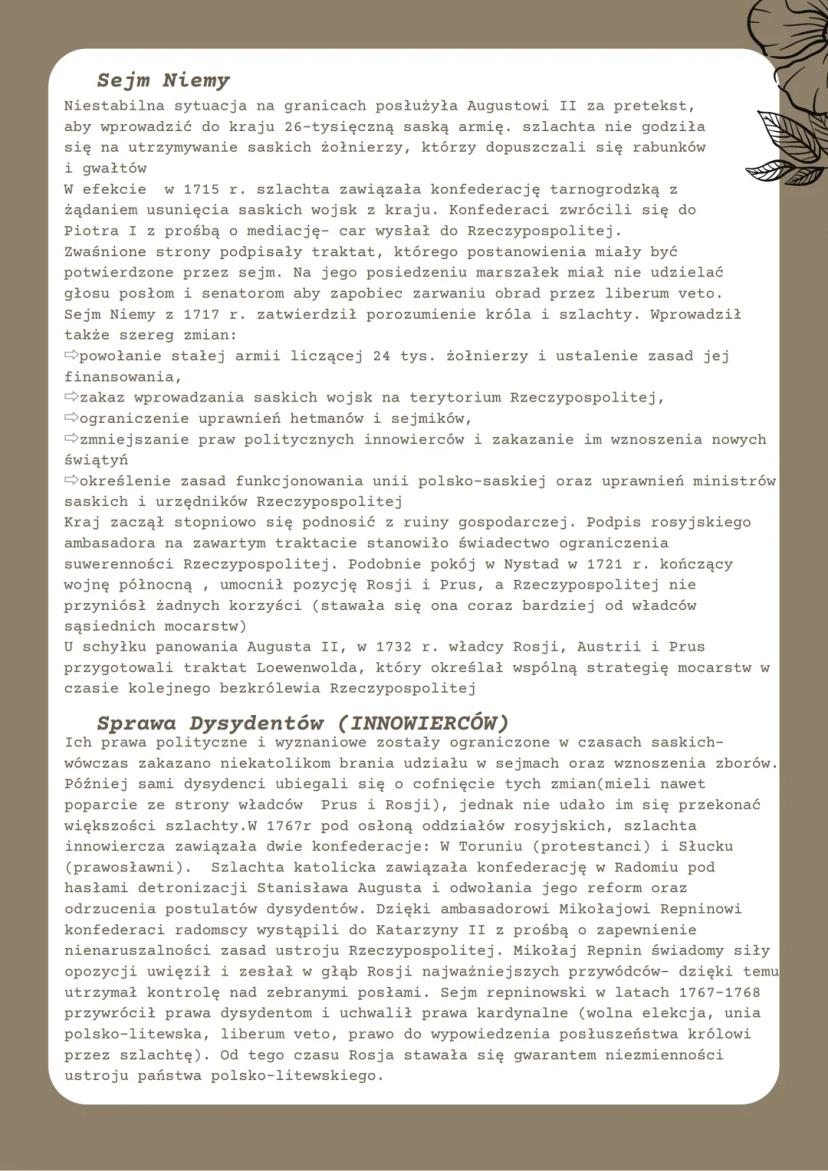 Sejm Niemy

Niestabilna sytuacja na granicach posłużyła Augustowi II za pretekst, aby wprowadzić do kraju 26-tysięczną saską armię. szlachta nie godziła się na utrzymywanie saskich żołnierzy, którzy dopuszczali się rabunków i gwałtów
W efekcie w 1715 r. szlachta zawiązała konfederację tarnogrodzką z żądaniem usunięcia saskich wojsk z kraju. Konfederaci zwrócili się do Piotra I z prośbą o mediację- car wysłał do Rzeczypospolitej.
Zwaśnione strony podpisały traktat, którego postanowienia miały być potwierdzone przez sejm. Na jego posiedzeniu marszałek miał nie udzielać głosu posłom i senatorom aby zapobiec zarwaniu obrad przez liberum veto.
Sejm Niemy z 1717 r. zatwierdził porozumienie króla i szlachty. Wprowadził także szereg zmian:
⇨powołanie stałej armii liczącej 24 tys. żołnierzy i ustalenie zasad jej finansowania,
⇨zakaz wprowadzania saskich wojsk na terytorium Rzeczypospolitej,
⇨ograniczenie uprawnień hetmanów i sejmików,
⇨zmniejszanie praw politycznych innowierców i zakazanie im wznoszenia nowych świątyń
⇨określenie zasad funkcjonowania unii polsko-saskiej oraz uprawnień ministrów saskich i urzędników Rzeczypospolitej
Kraj zaczął stopniowo się podnosić z ruiny gospodarczej. Podpis rosyjskiego ambasadora na zawartym traktacie stanowiło świadectwo ograniczenia suwerenności Rzeczypospolitej. Podobnie pokój w Nystad w 1721 r. kończący wojnę północną , umocnił pozycję Rosji i Prus, a Rzeczypospolitej nie przyniósł żadnych korzyści (stawała się ona coraz bardziej od władców sąsiednich mocarstw)
U schyłku panowania Augusta II, w 1732 r. władcy Rosji, Austrii i Prus przygotowali traktat Loewenwolda, który określał wspólną strategię mocarstw w czasie kolejnego bezkrólewia Rzeczypospolitej

Sprawa Dysydentów (INNOWIERCÓW)

Ich prawa polityczne i wyznaniowe zostały ograniczone w czasach saskich- wówczas zakazano niekatolikom brania udziału w sejmach oraz wznoszenia zborów. Później sami dysydenci ubiegali się o cofnięcie tych zmian(mieli nawet poparcie ze strony władców Prus i Rosji), jednak nie udało im się przekonać większości szlachty.W 1767r pod osłoną oddziałów rosyjskich, szlachta innowiercza zawiązała dwie konfederacje: W Toruniu (protestanci) i Słucku (prawosławni). Szlachta katolicka zawiązała konfederację w Radomiu pod hasłami detronizacji Stanisława Augusta i odwołania jego reform oraz odrzucenia postulatów dysydentów. Dzięki ambasadorowi Mikołajowi Repninowi konfederaci radomscy wystąpili do Katarzyny II z prośbą o zapewnienie nienaruszalności zasad ustroju Rzeczypospolitej. Mikołaj Repnin świadomy siły opozycji uwięził i zesłał w głąb Rosji najważniejszych przywódców- dzięki temu utrzymał kontrolę nad zebranymi posłami. Sejm repninowski w latach 1767-1768 przywrócił prawa dysydentom i uchwalił prawa kardynalne (wolna elekcja, unia polsko-litewska, liberum veto, prawo do wypowiedzenia posłuszeństwa królowi przez szlachtę). Od tego czasu Rosja stawała się gwarantem niezmienności ustroju państwa polsko-litewskiego.